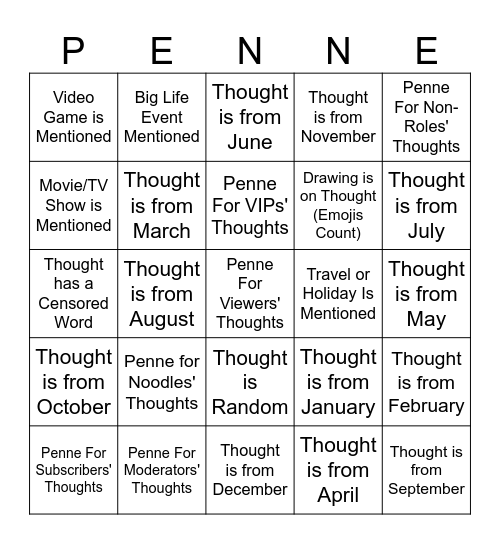 | P | E | N | N | E |
|---|---|---|---|---|
| Video Game is Mentioned | Big Life Event Mentioned | Thought is from June | Thought is from November | Penne For Non-Roles' Thoughts |
| Movie/TV Show is Mentioned | Thought is from March | Penne For VIPs' Thoughts | Drawing is on Thought (Emojis Count) | Thought is from July |
| Thought has a Censored Word | Thought is from August | Penne For Viewers' Thoughts | Travel or Holiday Is Mentioned | Thought is from May |
| Thought is from October | Penne for Noodles' Thoughts | Thought is Random | Thought is from January | Thought is from February |
| Penne For Subscribers' Thoughts | Penne For Moderators' Thoughts | Thought is from December | Thought is from April | Thought is from September |